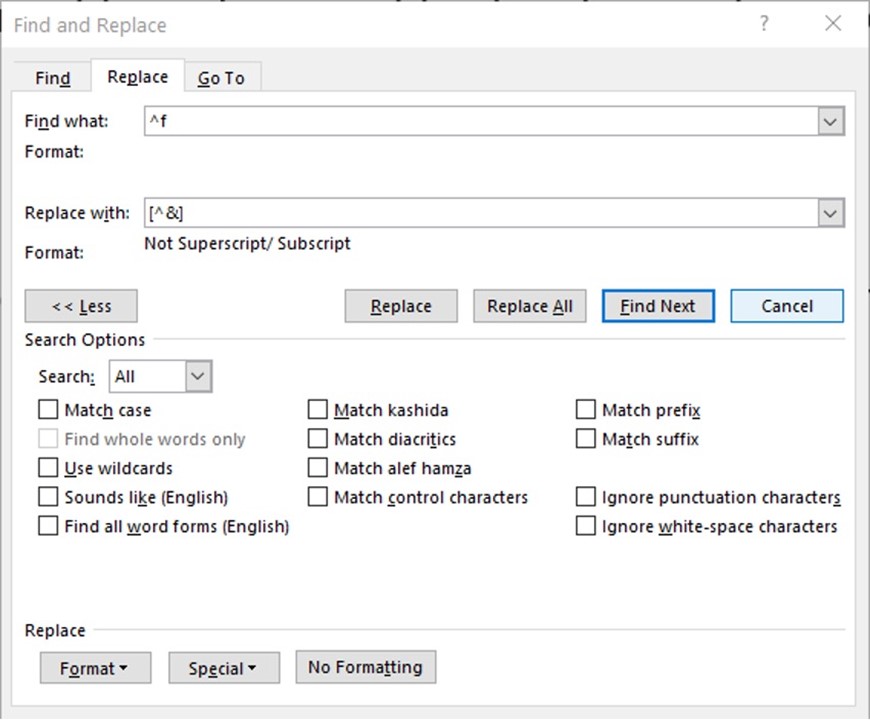 Find and Replace

?

Find

Replace

Go To

Find what: ^f

Format:

Replace with: [^&]

Format: Not Superscript/ Subscript

<< Less

Replace

Replace All

Find Next

Cancel

Search Options

Search: All

Match case

Find whole words only

Use wildcards

Sounds like (English)

Find all word forms (English)

Match kashida

Match diacritics

Match alef hamza

Match control characters

Match prefix

Match suffix

Ignore punctuation characters

Ignore white-space characters

Replace

Format

Special

No Formatting